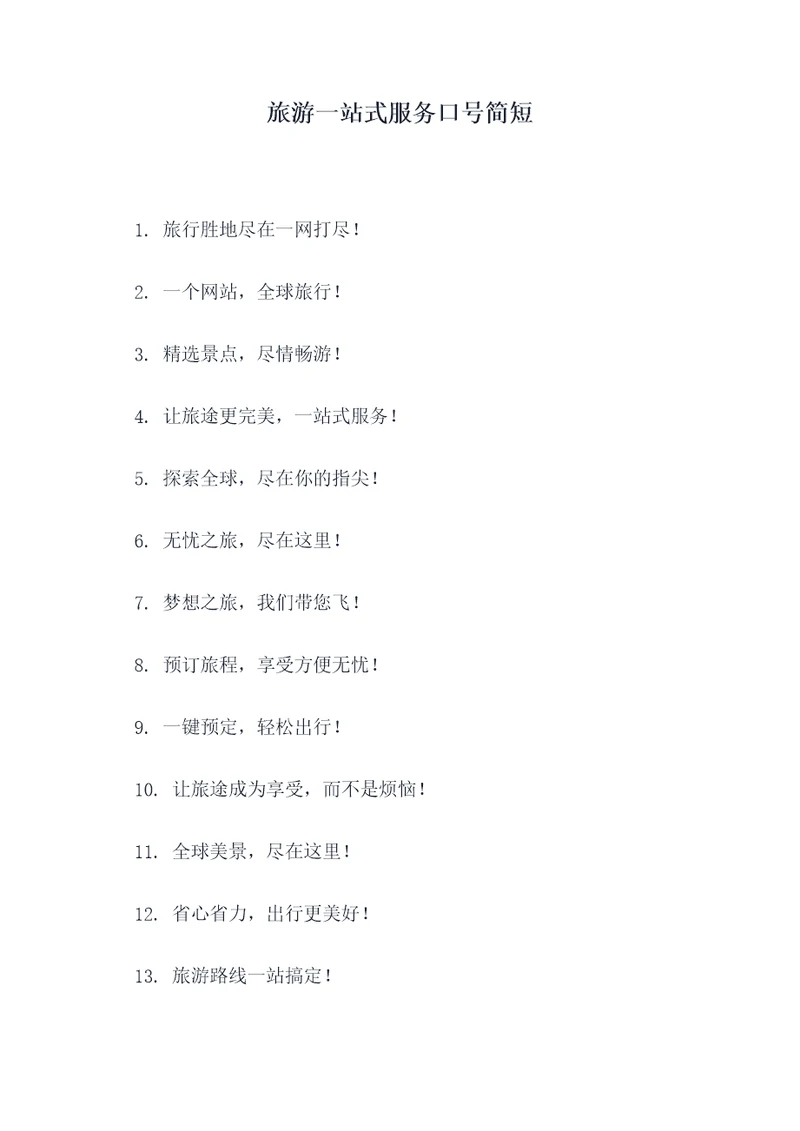 旅游一站式服务口号简短

1. 旅行胜地尽在一网打尽！

2. 一个网站，全球旅行！

3. 精选景点，尽情畅游！

4. 让旅途更完美，一站式服务！

5. 探索全球，尽在你的指尖！

6. 无忧之旅，尽在这里！

7. 梦想之旅，我们带您飞！

8. 预订旅程，享受方便无忧！

9. 一键预定，轻松出行！

10. 让旅途成为享受，而不是烦恼！

11. 全球美景，尽在这里！

12. 省心省力，出行更美好！

13. 旅游路线一站搞定！